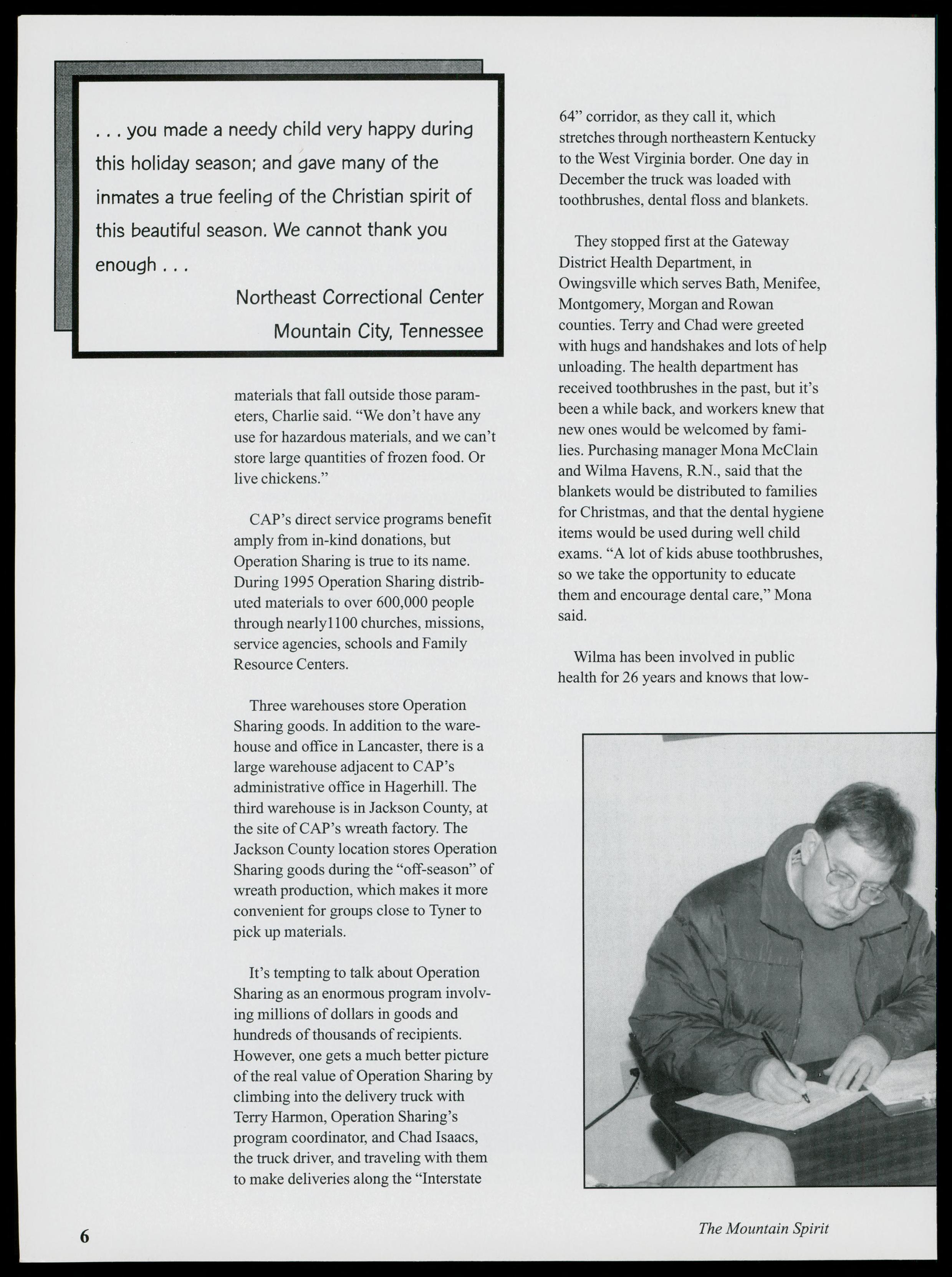 . . . you made a needy child very happy during this holiday season; and gave many of the inmates a true feeling of the Christian spirit of this beautiful season. We cannot thank you enough . . .

Northeast Correctional Center
Mountain City, Tennessee

materials that fall outside those parameters, Charlie said. “We don’t have any use for hazardous materials, and we can’t store large quantities of frozen food. Or live chickens.”

CAP’s direct service programs benefit amply from in-kind donations, but Operation Sharing is true to its name. During 1995 Operation Sharing distributed materials to over 600,000 people through nearly1100 churches, missions, service agencies, schools and Family Resource Centers.

Three warehouses store Operation Sharing goods. In addition to the warehouse and office in Lancaster, there is a large warehouse adjacent to CAP’s administrative office in Hagerhill. The third warehouse is in Jackson County, at the site of CAP’s wreath factory. The Jackson County location stores Operation Sharing goods during the “off-season” of wreath production, which makes it more convenient for groups close to Tyner to pick up materials.

It’s tempting to talk about Operation Sharing as an enormous program involving millions of dollars in goods and hundreds of thousands of recipients. However, one gets a much better picture of the real value of Operation Sharing by climbing into the delivery truck with Terry Harmon, Operation Sharing’s program coordinator, and Chad Isaacs, the truck driver, and traveling with them to make deliveries along the “Interstate 64” corridor, as they call it, which stretches through northeastern Kentucky to the West Virginia border. One day in December the truck was loaded with toothbrushes, dental floss and blankets.

They stopped first at the Gateway District Health Department, in Owingsville which serves Bath, Menifee, Montgomery, Morgan and Rowan counties. Terry and Chad were greeted with hugs and handshakes and lots of help unloading. The health department has received toothbrushes in the past, but it’s been a while back, and workers knew that new ones would be welcomed by families. Purchasing manager Mona McClain and Wilma Havens, R.N., said that the blankets would be distributed to families for Christmas, and that the dental hygiene items would be used during well child exams. “A lot of kids abuse toothbrushes, so we take the opportunity to educate them and encourage dental care,” Mona said.

Wilma has been involved in public health for 26 years and knows that low-

6

The Mountain Spirit